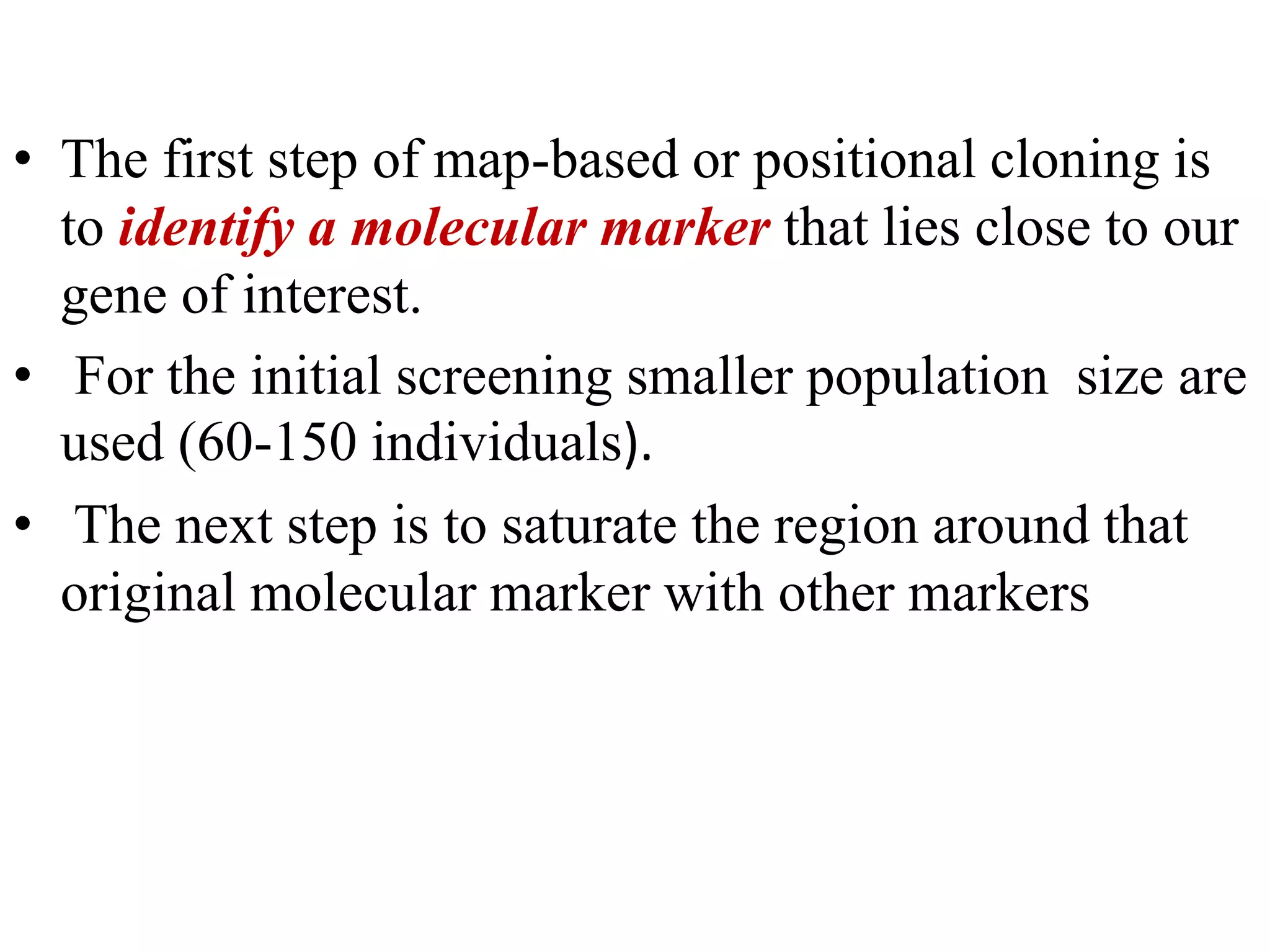 • The first step of map-based or positional cloning is to identify a molecular marker that lies close to our gene of interest.

• For the initial screening smaller population size are used (60-150 individuals).

• The next step is to saturate the region around that original molecular marker with other markers